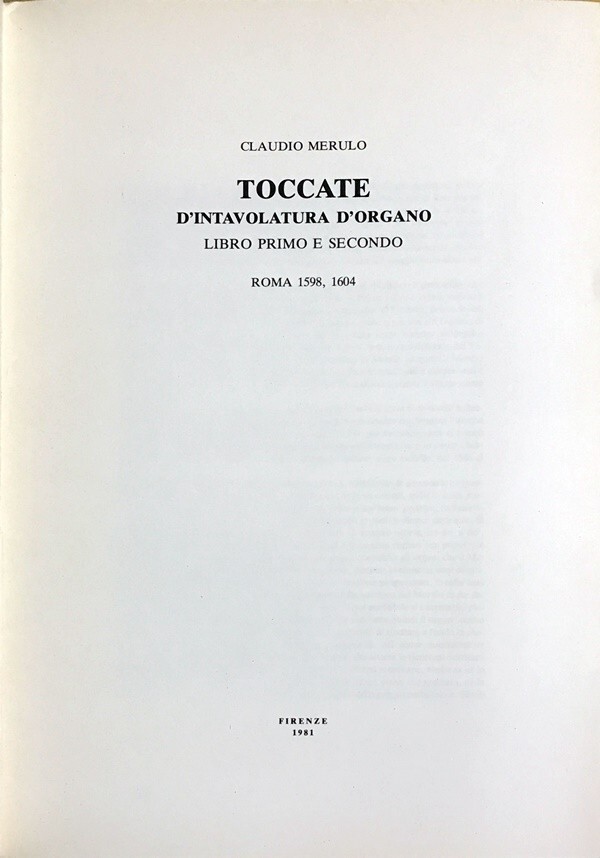 CLAUDIO MERULO

TOCCATE
D'INTAVOLATURA D'ORGANO
LIBRO PRIMO E SECONDO

ROMA 1598, 1604

FIRENZE
1981